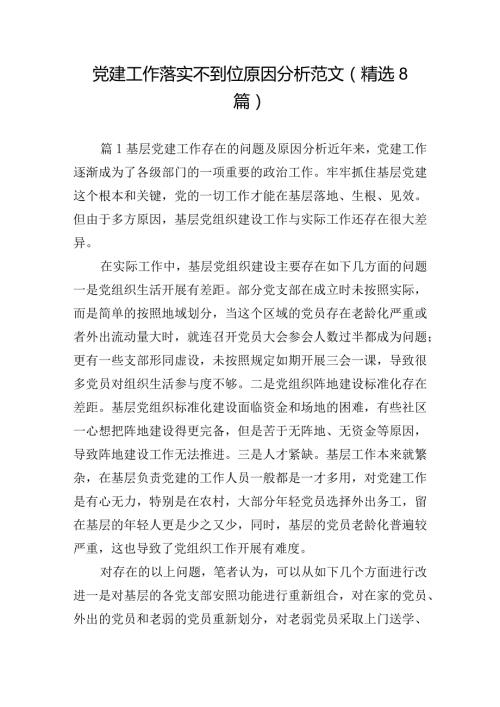 党建工作落实不到位原因分析范文（精选8篇）

篇1基层党建工作存在的问题及原因分析近年来，党建工作逐渐成为了各级部门的一项重要的政治工作。牢牢抓住基层党建这个根本和关键，党的一切工作才能在基层落地、生根、见效。但由于多方原因，基层党组织建设工作与实际工作还存在很大差异。

在实际工作中，基层党组织建设主要存在如下几方面的问题一是党组织生活开展有差距。部分党支部在成立时未按照实际，而是简单的按照地域划分，当这个区域的党员存在老龄化严重或者外出流动量大时，就连召开党员大会参会人数过半都成为问题；更有一些支部形同虚设，未按照规定如期开展三会一课，导致很多党员对组织生活参与度不够。二是党组织阵地建设标准化存在差距。基层党组织标准化建设面临资金和场地的困难，有些社区一心想把阵地建设得更完备，但是苦于无阵地、无资金等原因，导致阵地建设工作无法推进。三是人才紧缺。基层工作本来就繁杂，在基层负责党建的工作人员一般都是一才多用，对党建工作是有心无力，特别是在农村，大部分年轻党员选择外出务工，留在基层的年轻人更是少之又少，同时，基层的党员老龄化普遍较严重，这也导致了党组织工作开展有难度。

对存在的以上问题，笔者认为，可以从如下几个方面进行改进一是对基层的各党支部安照功能进行重新组合，对在家的党员、外出的党员和老弱的党员重新划分，对老弱党员采取上门送学、